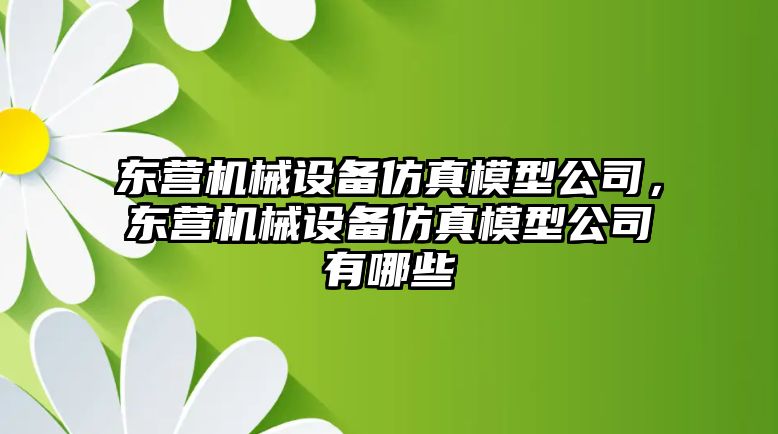 东营机械设备仿真模型公司，东营机械设备仿真模型公司有哪些